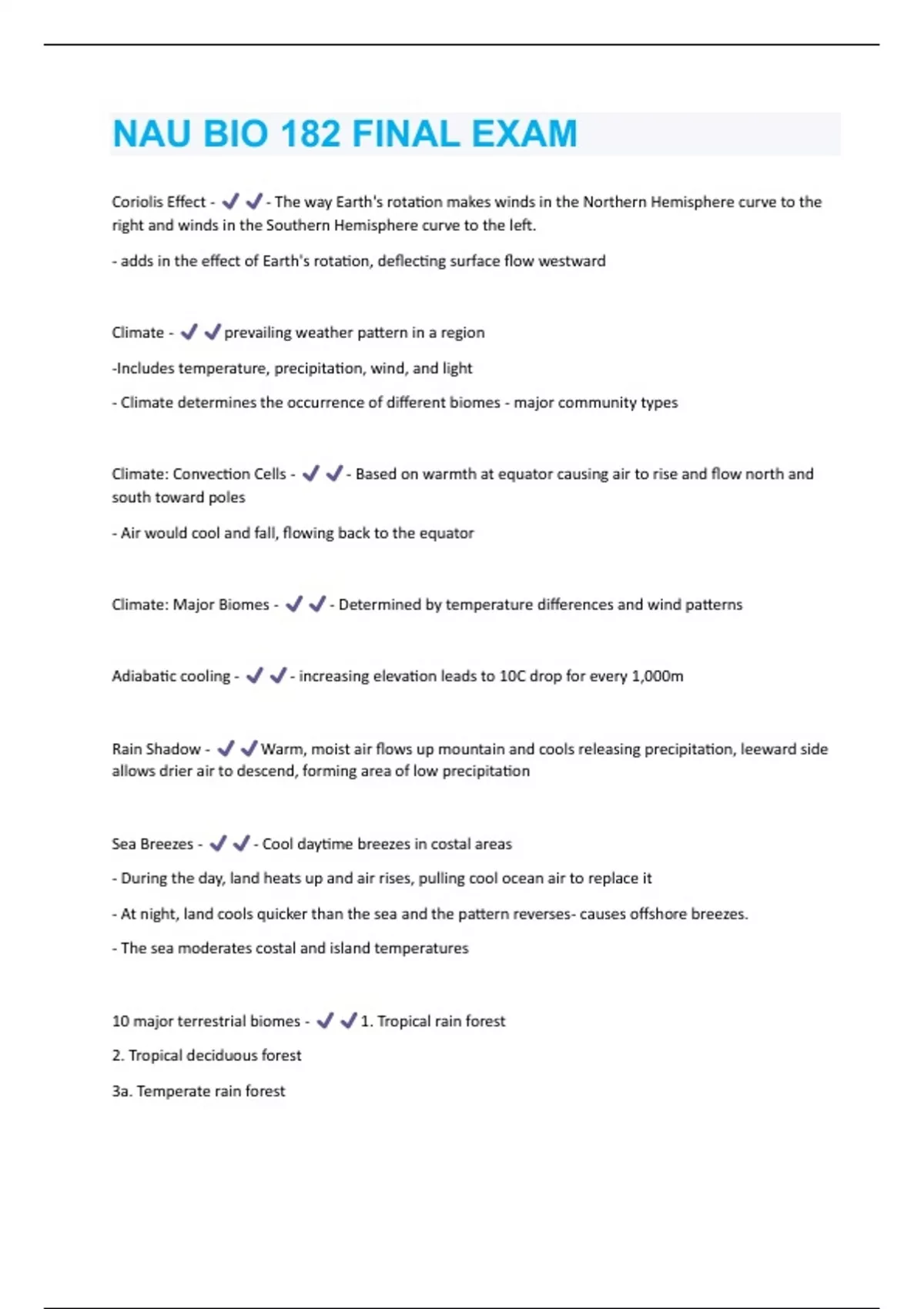 NAU BIO 182 FINAL EXAM

Coriolis Effect - ✔✔- The way Earth's rotation makes winds in the Northern Hemisphere curve to the right and winds in the Southern Hemisphere curve to the left.

- adds in the effect of Earth's rotation, deflecting surface flow westward

Climate - ✔✔prevailing weather pattern in a region

-Includes temperature, precipitation, wind, and light

- Climate determines the occurrence of different biomes - major community types

Climate: Convection Cells - ✔✔- Based on warmth at equator causing air to rise and flow north and south toward poles

- Air would cool and fall, flowing back to the equator

Climate: Major Biomes - ✔✔- Determined by temperature differences and wind patterns

Adiabatic cooling - ✔✔- increasing elevation leads to 10C drop for every 1,000m

Rain Shadow - ✔✔Warm, moist air flows up mountain and cools releasing precipitation, leeward side allows drier air to descend, forming area of low precipitation

Sea Breezes - ✔✔- Cool daytime breezes in costal areas

- During the day, land heats up and air rises, pulling cool ocean air to replace it

- At night, land cools quicker than the sea and the pattern reverses- causes offshore breezes.

- The sea moderates costal and island temperatures

10 major terrestrial biomes - ✔✔1. Tropical rain forest

2. Tropical deciduous forest

3a. Temperate rain forest